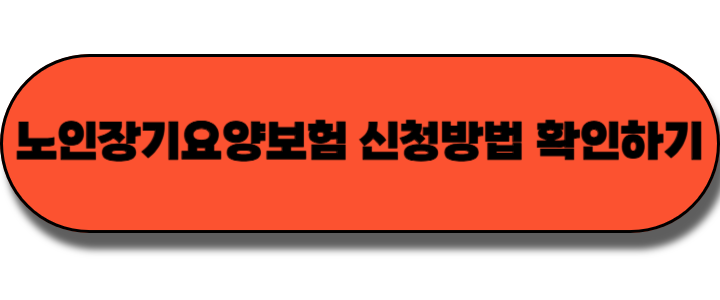 노인장기요양보험 신청방법 확인하기